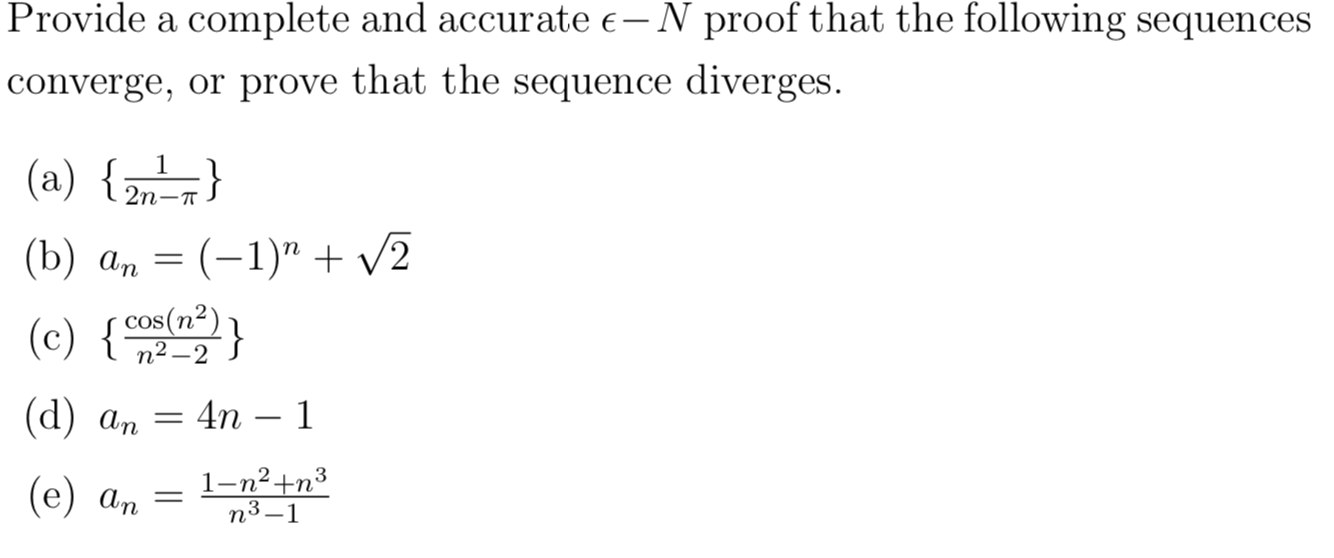 Provide a complete and accurate $\epsilon - N$ proof that the following sequences converge, or prove that the sequence diverges.

(a) $\{\frac{1}{2n-\pi}\}$

(b) $a_n = (-1)^n + \sqrt{2}$

(c) $\{\frac{\cos(n^2)}{n^2-2}\}$

(d) $a_n = 4n - 1$

(e) $a_n = \frac{1-n^2+n^3}{n^3-1}$